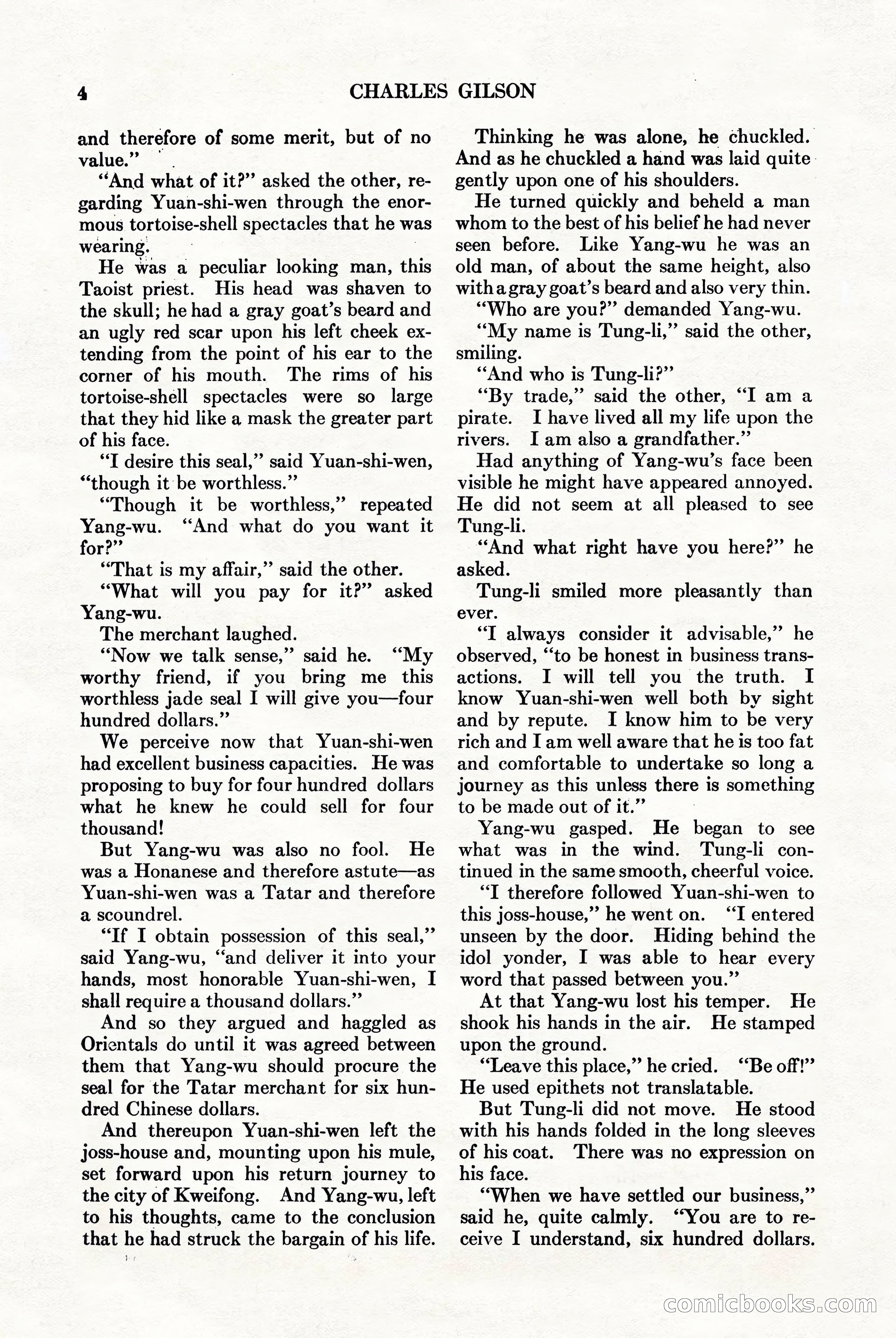 4 CHARLES GILSON

and therefore of some merit, but of no value."

"And what of it?" asked the other, regarding Yuan-shi-wen through the enormous tortoise-shell spectacles that he was wearing.

He was a peculiar looking man, this Taoist priest. His head was shaven to the skull; he had a gray goat's beard and an ugly red scar upon his left cheek extending from the point of his ear to the corner of his mouth. The rims of his tortoise-shell spectacles were so large that they hid like a mask the greater part of his face.

"I desire this seal," said Yuan-shi-wen, "though it be worthless."

"Though it be worthless," repeated Yang-wu. "And what do you want it for?"

"That is my affair," said the other.

"What will you pay for it?" asked Yang-wu.

The merchant laughed.

"Now we talk sense," said he. "My worthy friend, if you bring me this worthless jade seal I will give you—four hundred dollars."

We perceive now that Yuan-shi-wen had excellent business capacities. He was proposing to buy for four hundred dollars what he knew he could sell for four thousand!

But Yang-wu was also no fool. He was a Honanese and therefore astute—as Yuan-shi-wen was a Tatar and therefore a scoundrel.

"If I obtain possession of this seal," said Yang-wu, "and deliver it into your hands, most honorable Yuan-shi-wen, I shall require a thousand dollars."

And so they argued and haggled as Orientals do until it was agreed between them that Yang-wu should procure the seal for the Tatar merchant for six hundred Chinese dollars.

And thereupon Yuan-shi-wen left the joss-house and, mounting upon his mule, set forward upon his return journey to the city of Kweifong. And Yang-wu, left to his thoughts, came to the conclusion that he had struck the bargain of his life.

Thinking he was alone, he chuckled. And as he chuckled a hand was laid quite gently upon one of his shoulders.

He turned quickly and beheld a man whom to the best of his belief he had never seen before. Like Yang-wu he was an old man, of about the same height, also with a gray goat's beard and also very thin.

"Who are you?" demanded Yang-wu.

"My name is Tung-li," said the other, smiling.

"And who is Tung-li?"

"By trade," said the other, "I am a pirate. I have lived all my life upon the rivers. I am also a grandfather."

Had anything of Yang-wu's face been visible he might have appeared annoyed. He did not seem at all pleased to see Tung-li.

"And what right have you here?" he asked.

Tung-li smiled more pleasantly than ever.

"I always consider it advisable," he observed, "to be honest in business transactions. I will tell you the truth. I know Yuan-shi-wen well both by sight and by repute. I know him to be very rich and I am well aware that he is too fat and comfortable to undertake so long a journey as this unless there is something to be made out of it."

Yang-wu gasped. He began to see what was in the wind. Tung-li continued in the same smooth, cheerful voice.

"I therefore followed Yuan-shi-wen to this joss-house," he went on. "I entered unseen by the door. Hiding behind the idol yonder, I was able to hear every word that passed between you."

At that Yang-wu lost his temper. He shook his hands in the air. He stamped upon the ground.

"Leave this place," he cried. "Be off!" He used epithets not translatable.

But Tung-li did not move. He stood with his hands folded in the long sleeves of his coat. There was no expression on his face.

"When we have settled our business," said he, quite calmly. "You are to receive I understand, six hundred dollars.

comicbooks.com